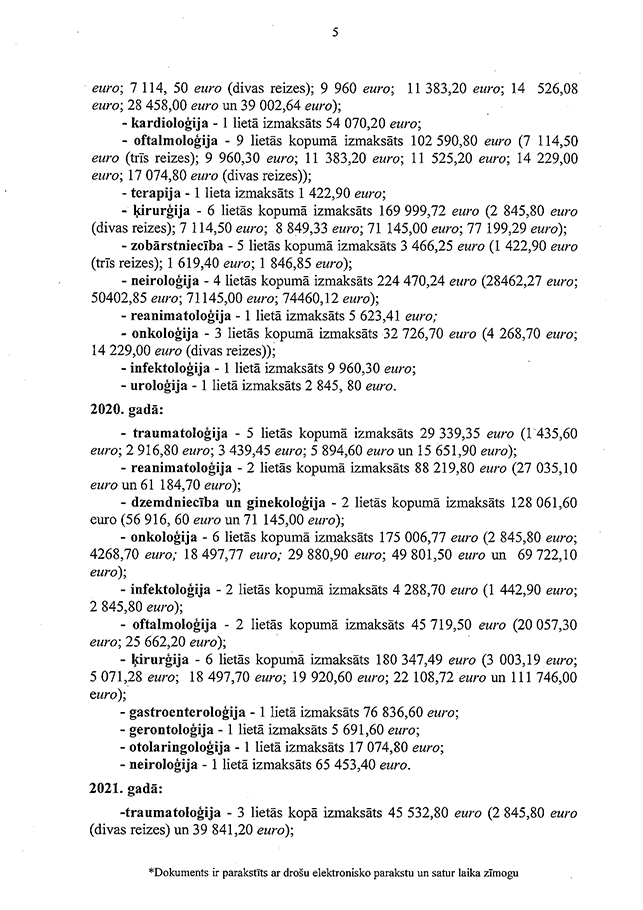 5

euro; 7 114, 50 euro (divas reizes); 9 960 euro; 11 383,20 euro; 14 526,08 euro; 28 458,00 euro un 39 002,64 euro);

- kardioloģija - 1 lietā izmaksāts 54 070,20 euro;

- oftalmoloģija - 9 lietās kopumā izmaksāts 102 590,80 euro (7 114,50 euro (trīs reizes); 9 960,30 euro; 11 383,20 euro; 11 525,20 euro; 14 229,00 euro; 17 074,80 euro (divas reizes));

- terapija - 1 lieta izmaksāts 1 422,90 euro;

- ķirurģija - 6 lietās kopumā izmaksāts 169 999,72 euro (2 845,80 euro (divas reizes); 7 114,50 euro; 8 849,33 euro; 71 145,00 euro; 77 199,29 euro);

- zobārstniecība - 5 lietās kopumā izmaksāts 3 466,25 euro (1 422,90 euro (trīs reizes); 1 619,40 euro; 1 846,85 euro);

- neiroloģija - 4 lietās kopumā izmaksāts 224 470,24 euro (28462,27 euro; 50402,85 euro; 71145,00 euro; 74460,12 euro);

- reanimatoloģija - 1 lietā izmaksāts 5 623,41 euro;

- onkoloģija - 3 lietās kopumā izmaksāts 32 726,70 euro (4 268,70 euro; 14 229,00 euro (divas reizes));

- infektoloģija - 1 lietā izmaksāts 9 960,30 euro;

- uroloģija - 1 lietā izmaksāts 2 845, 80 euro.

2020. gadā:

- traumatoloģija - 5 lietās kopumā izmaksāts 29 339,35 euro (1 435,60 euro; 2 916,80 euro; 3 439,45 euro; 5 894,60 euro un 15 651,90 euro);

- reanimatoloģija - 2 lietās kopumā izmaksāts 88 219,80 euro (27 035,10 euro un 61 184,70 euro);

- dzemdniecība un ginekoloģija - 2 lietās kopumā izmaksāts 128 061,60 euro (56 916, 60 euro un 71 145,00 euro);

- onkoloģija - 6 lietās kopumā izmaksāts 175 006,77 euro (2 845,80 euro; 4268,70 euro; 18 497,77 euro; 29 880,90 euro; 49 801,50 euro un 69 722,10 euro);

- infektoloģija - 2 lietās kopumā izmaksāts 4 288,70 euro (1 442,90 euro; 2 845,80 euro);

- oftalmoloģija - 2 lietās kopumā izmaksāts 45 719,50 euro (20 057,30 euro; 25 662,20 euro);

- ķirurģija - 6 lietās kopumā izmaksāts 180 347,49 euro (3 003,19 euro; 5 071,28 euro; 18 497,70 euro; 19 920,60 euro; 22 108,72 euro un 111 746,00 euro);

- gastroenteroloģija - 1 lietā izmaksāts 76 836,60 euro;

- gerontoloģija - 1 lietā izmaksāts 5 691,60 euro;

- otolaringoloģija - 1 lietā izmaksāts 17 074,80 euro;

- neiroloģija - 1 lietā izmaksāts 65 453,40 euro.

2021. gadā:

-traumatoloģija - 3 lietās kopā izmaksāts 45 532,80 euro (2 845,80 euro (divas reizes) un 39 841,20 euro);

*Dokuments ir parakstīts ar drošu elektronisko parakstu un satur laika zīmogu